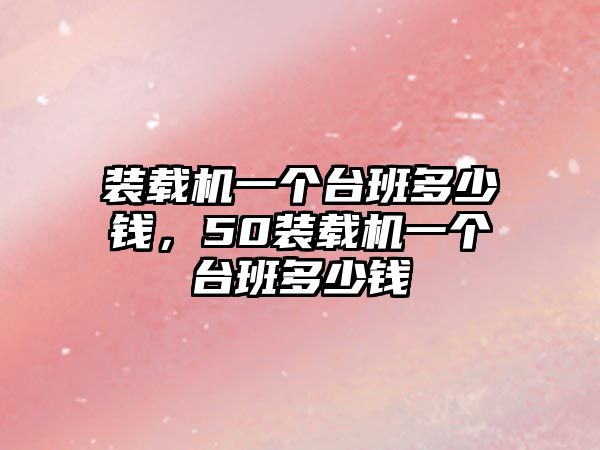 装载机一个台班多少钱，50装载机一个台班多少钱